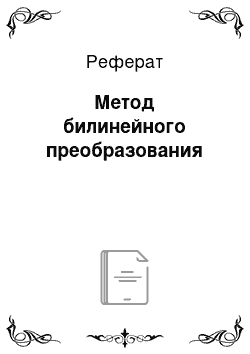 Реферат

Метод билинейного преобразования